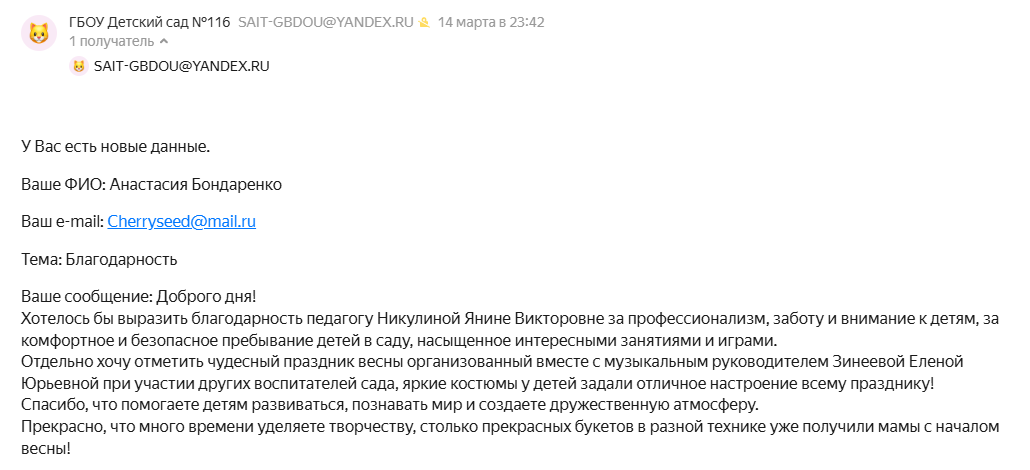 ГБОУ Детский сад №116 SAIT-GBDOU@YANDEX.RU 14 марта в 23:42
1 получатель
SAIT-GBDOU@YANDEX.RU

У Вас есть новые данные.

Ваше ФИО: Анастасия Бондаренко

Ваш e-mail: Cherryseed@mail.ru

Тема: Благодарность

Ваше сообщение: Доброго дня!
Хотелось бы выразить благодарность педагогу Никулиной Янине Викторовне за профессионализм, заботу и внимание к детям, за комфортное и безопасное пребывание детей в саду, насыщенное интересными занятиями и играми.
Отдельно хочу отметить чудесный праздник весны организованный вместе с музыкальным руководителем Зинеевой Еленой Юрьевной при участии других воспитателей сада, яркие костюмы у детей задали отличное настроение всему празднику!
Спасибо, что помогаете детям развиваться, познавать мир и создаете дружественную атмосферу.
Прекрасно, что много времени уделяете творчеству, столько прекрасных букетов в разной технике уже получили мамы с началом весны!